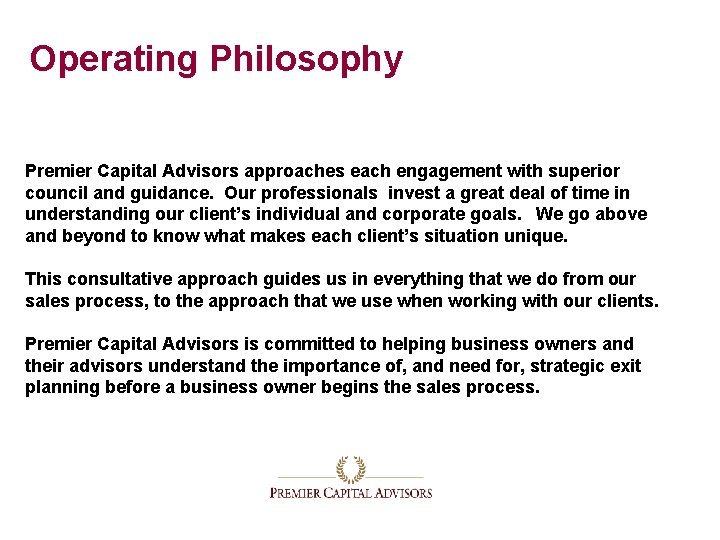 Operating Philosophy

Premier Capital Advisors approaches each engagement with superior council and guidance. Our professionals invest a great deal of time in understanding our client's individual and corporate goals. We go above and beyond to know what makes each client's situation unique.

This consultative approach guides us in everything that we do from our sales process, to the approach that we use when working with our clients.

Premier Capital Advisors is committed to helping business owners and their advisors understand the importance of, and need for, strategic exit planning before a business owner begins the sales process.

PREMIER CAPITAL ADVISORS